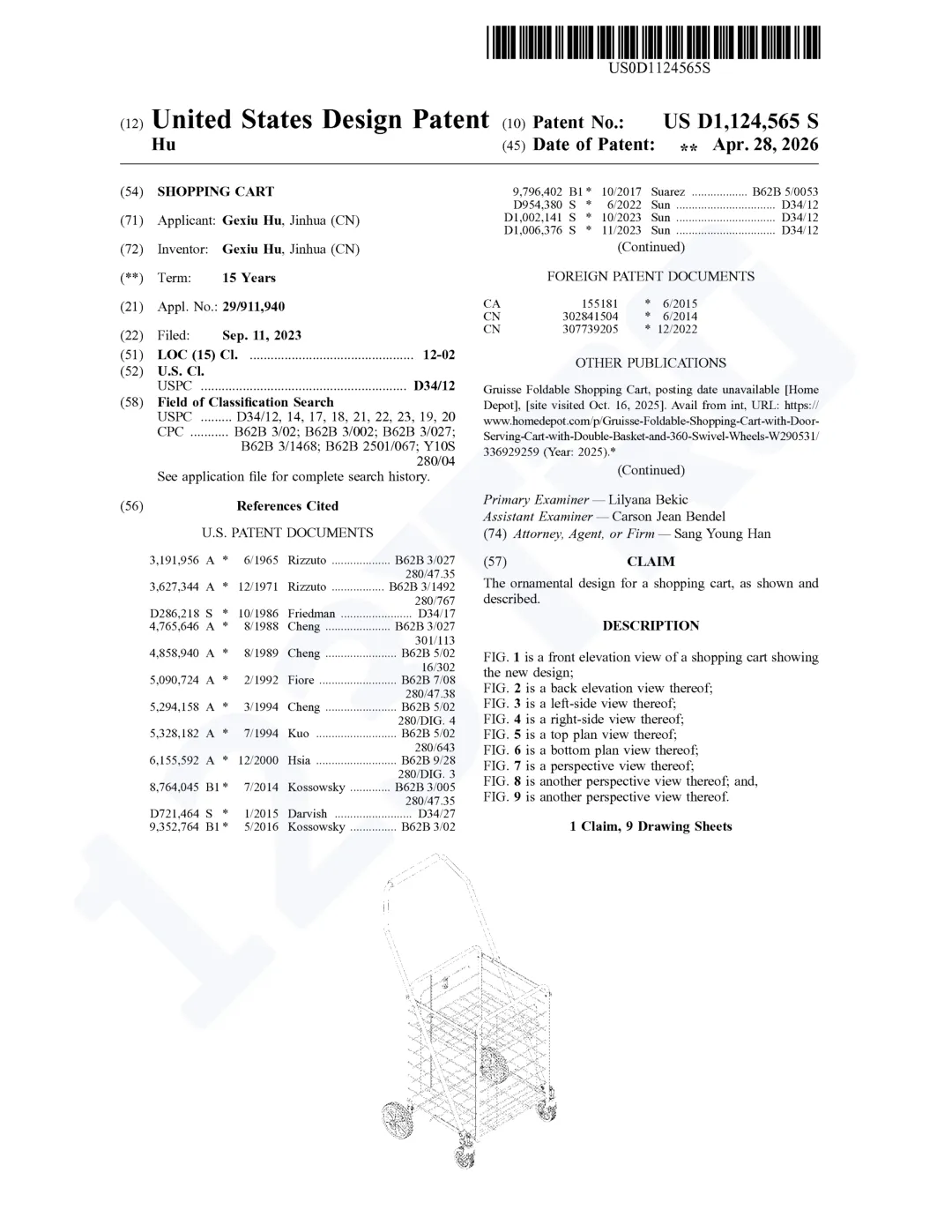 US0D1124565S

(12) United States Design Patent
Hu

(10) Patent No.: US D1,124,565 S
(45) Date of Patent: ** Apr. 28, 2026

(54) SHOPPING CART

(71) Applicant: Gexiu Hu, Jinhua (CN)

(72) Inventor: Gexiu Hu, Jinhua (CN)

(**) Term: 15 Years

(21) Appl. No.: 29/911,940

(22) Filed: Sep. 11, 2023

(51) LOC (15) Cl. 12-02
(52) U.S. Cl.
USPC D34/12
(58) Field of Classification Search
USPC D34/12, 14, 17, 18, 21, 22, 23, 19, 20
CPC B62B 3/02; B62B 3/002; B62B 3/027; B62B 3/1468; B62B 2501/067; Y10S 280/04
See application file for complete search history.

(56) References Cited

U.S. PATENT DOCUMENTS

3,191,956 A * 6/1965 Rizzuto B62B 3/027 280/47.35
3,627,344 A * 12/1971 Rizzuto B62B 3/1492 280/767
D286,218 S * 10/1986 Friedman D34/17
4,765,646 A * 8/1988 Cheng B62B 3/027 301/113
4,858,940 A * 8/1989 Cheng B62B 5/02 16/302
5,090,724 A * 2/1992 Fiore B62B 7/08 280/47.38
5,294,158 A * 3/1994 Cheng B62B 5/02 280/DIG. 4
5,328,182 A * 7/1994 Kuo B62B 5/02 280/643
6,155,592 A * 12/2000 Hsia B62B 9/28 280/DIG. 3
8,764,045 B1 * 7/2014 Kossowsky B62B 3/005 280/47.35
D721,464 S * 1/2015 Darvish D34/27
9,352,764 B1 * 5/2016 Kossowsky B62B 3/02

9,796,402 B1 * 10/2017 Suarez B62B 5/0053
D954,380 S * 6/2022 Sun D34/12
D1,002,141 S * 10/2023 Sun D34/12
D1,006,376 S * 11/2023 Sun D34/12
(Continued)

FOREIGN PATENT DOCUMENTS

CA 155181 * 6/2015
CN 302841504 * 6/2014
CN 307739205 * 12/2022

OTHER PUBLICATIONS

Gruisse Foldable Shopping Cart, posting date unavailable [Home Depot], [site visited Oct. 16, 2025]. Avail from int, URL: https://www.homedepot.com/p/Gruisse-Foldable-Shopping-Cart-with-Door-Serving-Cart-with-Double-Basket-and-360-Swivel-Wheels-W290531/336929259 (Year: 2025).*
(Continued)

Primary Examiner — Lilyana Bekic
Assistant Examiner — Carson Jean Bendel
(74) Attorney, Agent, or Firm — Sang Young Han

(57) CLAIM

The ornamental design for a shopping cart, as shown and described.

DESCRIPTION

FIG. 1 is a front elevation view of a shopping cart showing the new design;
FIG. 2 is a back elevation view thereof;
FIG. 3 is a left-side view thereof;
FIG. 4 is a right-side view thereof;
FIG. 5 is a top plan view thereof;
FIG. 6 is a bottom plan view thereof;
FIG. 7 is a perspective view thereof;
FIG. 8 is another perspective view thereof; and,
FIG. 9 is another perspective view thereof.

1 Claim, 9 Drawing Sheets